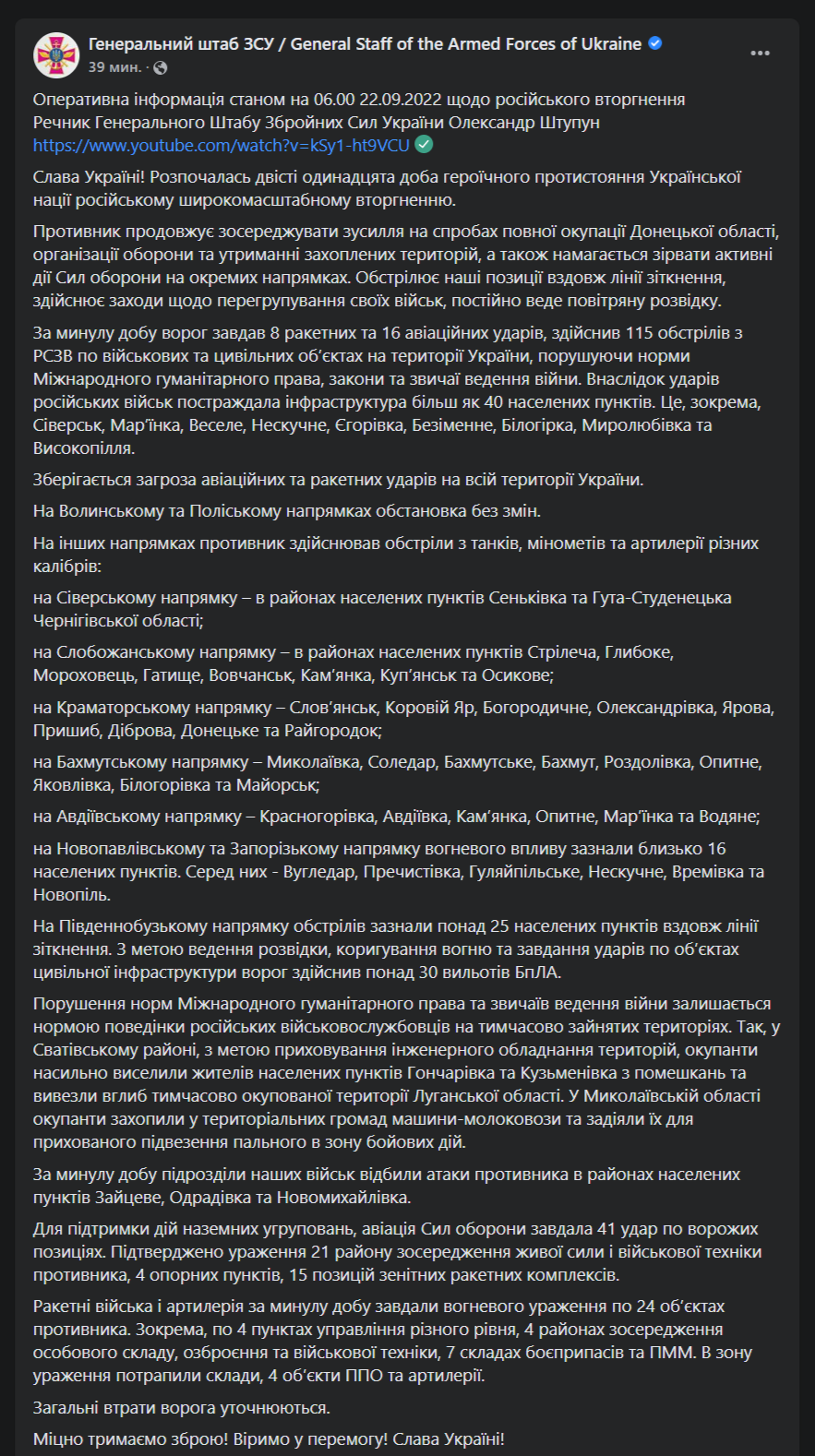 Генеральний штаб ЗСУ / General Staff of the Armed Forces of Ukraine
39 мин. ·

Оперативна інформація станом на 06.00 22.09.2022 щодо російського вторгнення
Речник Генерального Штабу Збройних Сил України Олександр Штупун
https://www.youtube.com/watch?v=kSy1-ht9VCU

Слава Україні! Розпочалась двісті одинадцята доба героїчного протистояння Української нації російському широкомасштабному вторгненню.

Противник продовжує зосереджувати зусилля на спробах повної окупації Донецької області, організації оборони та утриманні захоплених територій, а також намагається зірвати активні дії Сил оборони на окремих напрямках. Обстрілює наші позиції вздовж лінії зіткнення, здійснює заходи щодо перегрупування своїх військ, постійно веде повітряну розвідку.

За минулу добу ворог завдав 8 ракетних та 16 авіаційних ударів, здійснив 115 обстрілів з РСЗВ по військових та цивільних об'єктах на території України, порушуючи норми Міжнародного гуманітарного права, закони та звичаї ведення війни. Внаслідок ударів російських військ постраждала інфраструктура більш як 40 населених пунктів. Це, зокрема, Сіверськ, Мар'їнка, Веселе, Нескучне, Єгорівка, Безіменне, Білогірка, Миролюбівка та Високопілля.

Зберігається загроза авіаційних та ракетних ударів на всій території України.

На Волинському та Поліському напрямках обстановка без змін.

На інших напрямках противник здійснював обстріли з танків, мінометів та артилерії різних калібрів:

на Сіверському напрямку – в районах населених пунктів Сеньківка та Гута-Студенецька Чернігівської області;

на Слобожанському напрямку – в районах населених пунктів Стрілеча, Глибоке, Мороховець, Гатище, Вовчанськ, Кам'янка, Куп'янськ та Осикове;

на Краматорському напрямку – Слов'янськ, Коровій Яр, Богородичне, Олександрівка, Ярова, Пришиб, Діброва, Донецьке та Райгородок;

на Бахмутському напрямку – Миколаївка, Соледар, Бахмутське, Бахмут, Роздолівка, Опитне, Яковлівка, Білогорівка та Майорськ;

на Авдіївському напрямку – Красногорівка, Авдіївка, Кам'янка, Опитне, Мар'їнка та Водяне;

на Новопавлівському та Запорізькому напрямку вогневого впливу зазнали близько 16 населених пунктів. Серед них - Вугледар, Пречистівка, Гуляйпільське, Нескучне, Времівка та Новопіль.

На Південнобузькому напрямку обстрілів зазнали понад 25 населених пунктів вздовж лінії зіткнення. З метою ведення розвідки, коригування вогню та завдання ударів по об'єктах цивільної інфраструктури ворог здійснив понад 30 вильотів БпЛА.

Порушення норм Міжнародного гуманітарного права та звичаїв ведення війни залишається нормою поведінки російських військовослужбовців на тимчасово зайнятих територіях. Так, у Сватівському районі, з метою приховування інженерного обладнання територій, окупанти насильно виселили жителів населених пунктів Гончарівка та Кузьменівка з помешкань та вивезли вглиб тимчасово окупованої території Луганської області. У Миколаївській області окупанти захопили у територіальних громад машини-молоковози та задіяли їх для прихованого підвезення пального в зону бойових дій.

За минулу добу підрозділи наших військ відбили атаки противника в районах населених пунктів Зайцеве, Одрадівка та Новомихайлівка.

Для підтримки дій наземних угруповань, авіація Сил оборони завдала 41 удар по ворожих позиціях. Підтверджено ураження 21 району зосередження живої сили і військової техніки противника, 4 опорних пунктів, 15 позицій зенітних ракетних комплексів.

Ракетні війська і артилерія за минулу добу завдали вогневого ураження по 24 об'єктах противника. Зокрема, по 4 пунктах управління різного рівня, 4 районах зосередження особового складу, озброєння та військової техніки, 7 складах боєприпасів та ПММ. В зону ураження потрапили склади, 4 об'єкти ППО та артилерії.

Загальні втрати ворога уточнюються.

Міцно тримаємо зброю! Віримо у перемогу! Слава Україні!